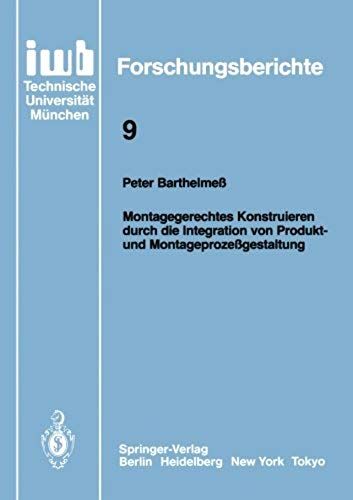 iwb
Technische
Universität
München

Forschungsberichte

9

Peter Barthelmeß

Montagegerechtes Konstruieren durch die Integration von Produkt- und Montageprozeßgestaltung

Springer-Verlag
Berlin Heidelberg New York Tokyo